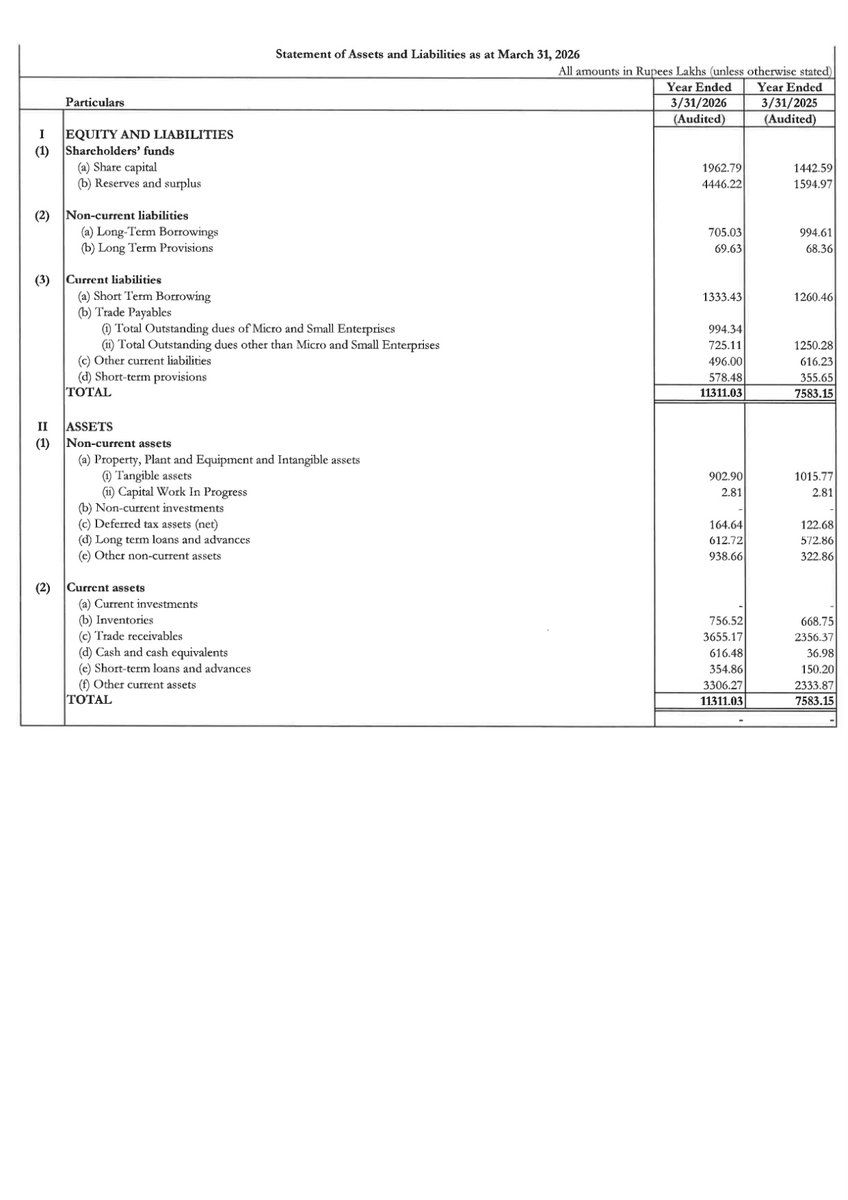 Statement of Assets and Liabilities as at March 31, 2026

All amounts in Rupees Lakhs (unless otherwise stated)

| | Particulars | Year Ended 3/31/2026 (Audited) | Year Ended 3/31/2025 (Audited) |
|---|---|---|---|
| I | EQUITY AND LIABILITIES | | |
| (1) | Shareholders' funds | | |
| | (a) Share capital | 1962.79 | 1442.59 |
| | (b) Reserves and surplus | 4446.22 | 1594.97 |
| (2) | Non-current liabilities | | |
| | (a) Long-Term Borrowings | 705.03 | 994.61 |
| | (b) Long Term Provisions | 69.63 | 68.36 |
| (3) | Current liabilities | | |
| | (a) Short Term Borrowing | 1333.43 | 1260.46 |
| | (b) Trade Payables | | |
| | (i) Total Outstanding dues of Micro and Small Enterprises | 994.34 | |
| | (ii) Total Outstanding dues other than Micro and Small Enterprises | 725.11 | 1250.28 |
| | (c) Other current liabilities | 496.00 | 616.23 |
| | (d) Short-term provisions | 578.48 | 355.65 |
| | TOTAL | 11311.03 | 7583.15 |
| II | ASSETS | | |
| (1) | Non-current assets | | |
| | (a) Property, Plant and Equipment and Intangible assets | | |
| | (i) Tangible assets | 902.90 | 1015.77 |
| | (ii) Capital Work In Progress | 2.81 | 2.81 |
| | (b) Non-current investments | - | - |
| | (c) Deferred tax assets (net) | 164.64 | 122.68 |
| | (d) Long term loans and advances | 612.72 | 572.86 |
| | (e) Other non-current assets | 938.66 | 322.86 |
| (2) | Current assets | | |
| | (a) Current investments | - | - |
| | (b) Inventories | 756.52 | 668.75 |
| | (c) Trade receivables | 3655.17 | 2356.37 |
| | (d) Cash and cash equivalents | 616.48 | 36.98 |
| | (e) Short-term loans and advances | 354.86 | 150.20 |
| | (f) Other current assets | 3306.27 | 2333.87 |
| | TOTAL | 11311.03 | 7583.15 |
| | | - | - |